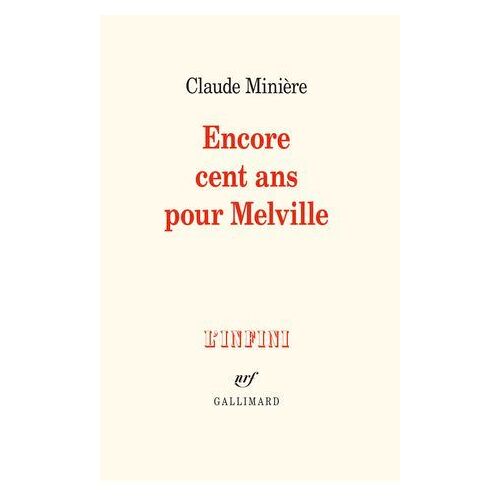 Claude Minière

Encore cent ans pour Melville

L'INFINI

nrf
GALLIMARD